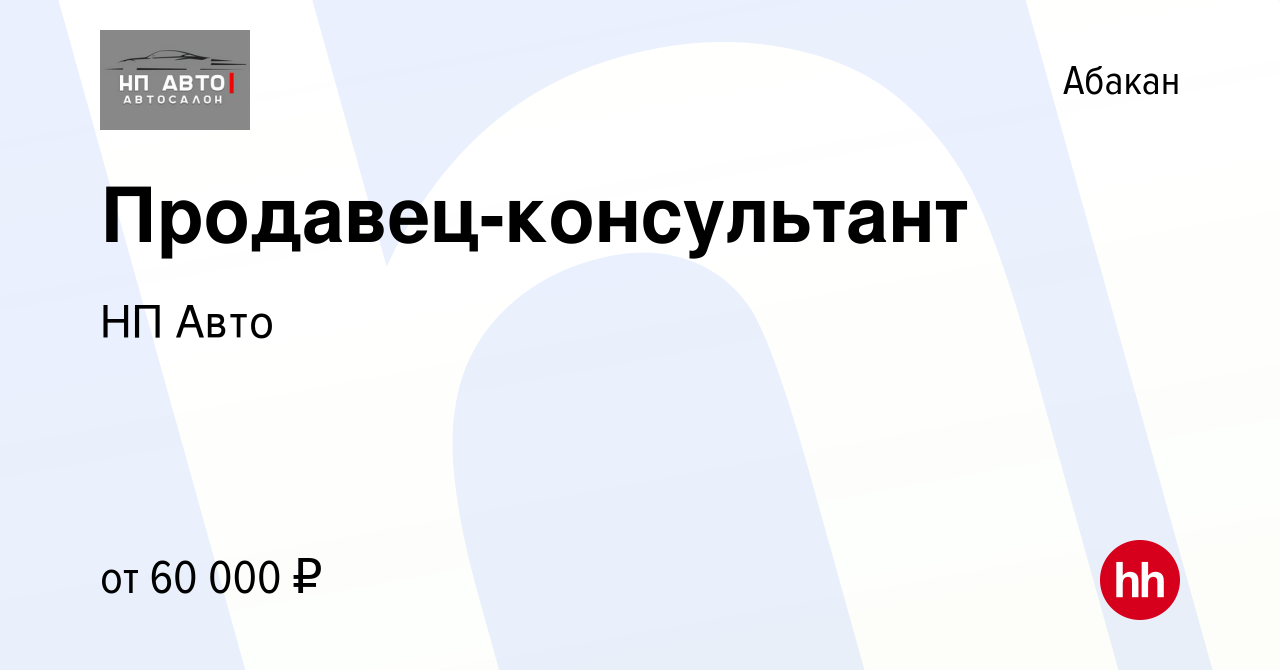 НП АВТО
АВТОСАЛОН

Абакан

Продавец-консультант

НП Авто

от 60 000 ₽

hh